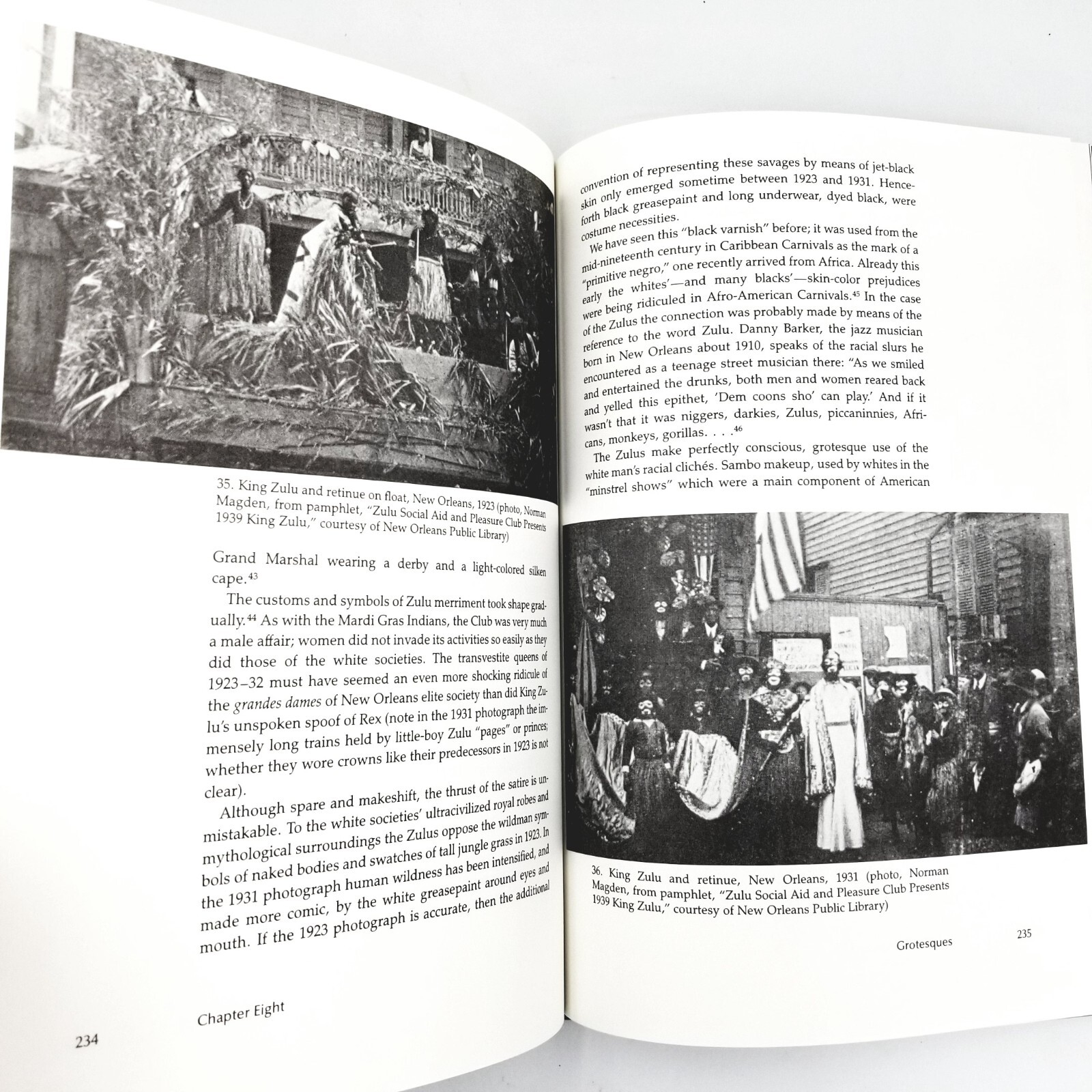 35. King Zulu and retinue on float, New Orleans, 1923 (photo, Norman Magden, from pamphlet, "Zulu Social Aid and Pleasure Club Presents 1939 King Zulu," courtesy of New Orleans Public Library)

Grand Marshal wearing a derby and a light-colored silken cape.$^{43}$

The customs and symbols of Zulu merriment took shape gradually.$^{44}$ As with the Mardi Gras Indians, the Club was very much a male affair; women did not invade its activities so easily as they did those of the white societies. The transvestite queens of 1923–32 must have seemed an even more shocking ridicule of the grandes dames of New Orleans elite society than did King Zulu's unspoken spoof of Rex (note in the 1931 photograph the immensely long trains held by little-boy Zulu "pages" or princes; whether they wore crowns like their predecessors in 1923 is not clear).

Although spare and makeshift, the thrust of the satire is unmistakable. To the white societies' ultracivilized royal robes and mythological surroundings the Zulus oppose the wildman symbols of naked bodies and swatches of tall jungle grass in 1923. In the 1931 photograph human wildness has been intensified, and made more comic, by the white greasepaint around eyes and mouth. If the 1923 photograph is accurate, then the additional

Chapter Eight

234

convention of representing these savages by means of jet-black skin only emerged sometime between 1923 and 1931. Henceforth black greasepaint and long underwear, dyed black, were costume necessities.

We have seen this "black varnish" before; it was used from the mid-nineteenth century in Caribbean Carnivals as the mark of a "primitive negro," one recently arrived from Africa. Already this early the whites'—and many blacks'—skin-color prejudices were being ridiculed in Afro-American Carnivals.$^{45}$ In the case of the Zulus the connection was probably made by means of the reference to the word Zulu. Danny Barker, the jazz musician born in New Orleans about 1910, speaks of the racial slurs he encountered as a teenage street musician there: "As we smiled and entertained the drunks, both men and women reared back and yelled this epithet, 'Dem coons sho' can play.' And if it wasn't that it was niggers, darkies, Zulus, piccaninnies, Africans, monkeys, gorillas. . . .$^{46}$

The Zulus make perfectly conscious, grotesque use of the white man's racial clichés. Sambo makeup, used by whites in the "minstrel shows" which were a main component of American

36. King Zulu and retinue, New Orleans, 1931 (photo, Norman Magden, from pamphlet, "Zulu Social Aid and Pleasure Club Presents 1939 King Zulu," courtesy of New Orleans Public Library)

Grotesques 235